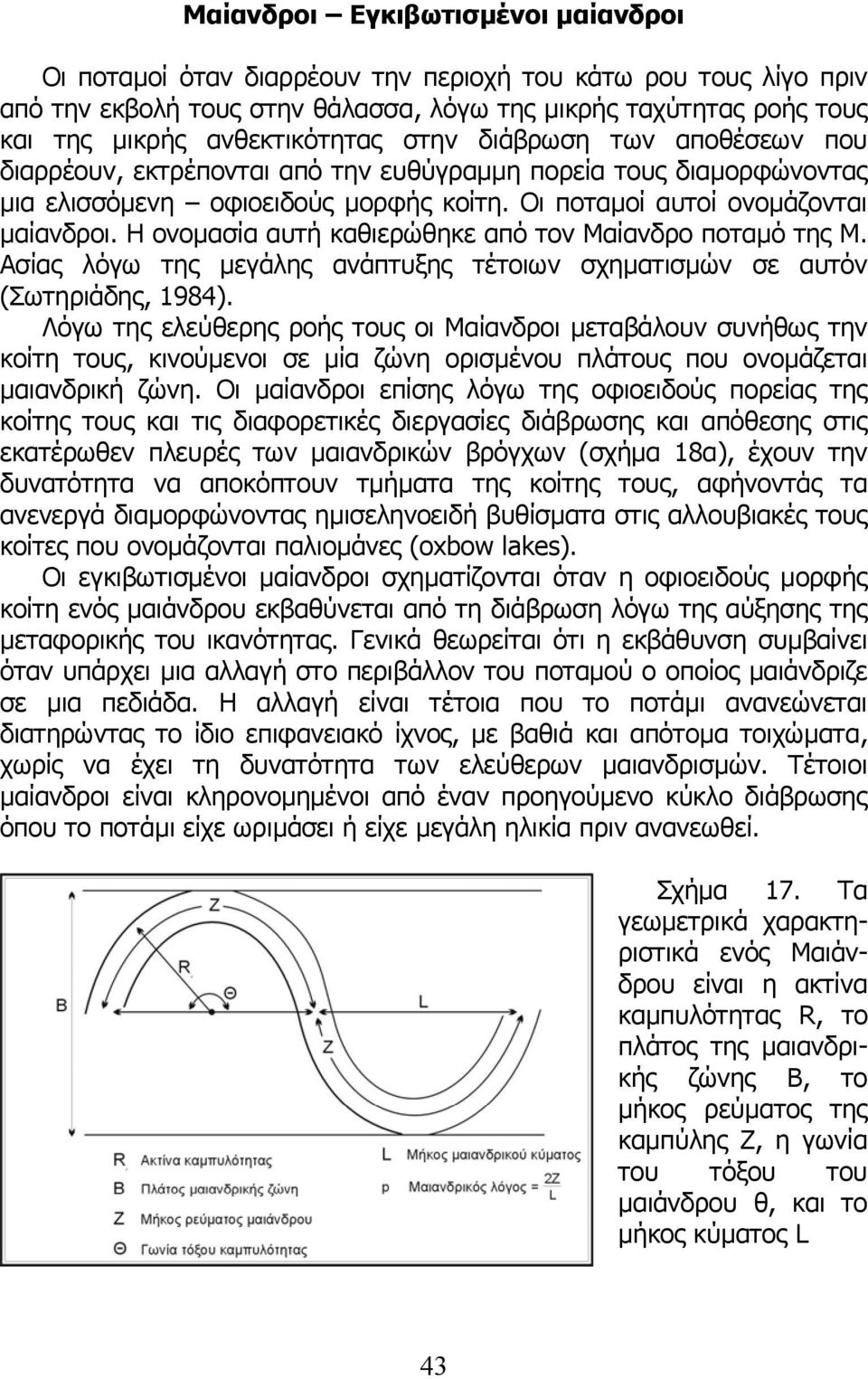 Μαίανδροι – Εγκιβωτισμένοι μαίανδροι

Οι ποταμοί όταν διαρρέουν την περιοχή του κάτω ρου τους λίγο πριν από την εκβολή τους στην θάλασσα, λόγω της μικρής ταχύτητας ροής τους και της μικρής ανθεκτικότητας στην διάβρωση των αποθέσεων που διαρρέουν, εκτρέπονται από την ευθύγραμμη πορεία τους διαμορφώνοντας μια ελισσόμενη – οφιοειδούς μορφής κοίτη. Οι ποταμοί αυτοί ονομάζονται μαίανδροι. Η ονομασία αυτή καθιερώθηκε από τον Μαίανδρο ποταμό της Μ. Ασίας λόγω της μεγάλης ανάπτυξης τέτοιων σχηματισμών σε αυτόν (Σωτηριάδης, 1984).

Λόγω της ελεύθερης ροής τους οι Μαίανδροι μεταβάλουν συνήθως την κοίτη τους, κινούμενοι σε μία ζώνη ορισμένου πλάτους που ονομάζεται μαιανδρική ζώνη. Οι μαίανδροι επίσης λόγω της οφιοειδούς πορείας της κοίτης τους και τις διαφορετικές διεργασίες διάβρωσης και απόθεσης στις εκατέρωθεν πλευρές των μαιανδρικών βρόγχων (σχήμα 18α), έχουν την δυνατότητα να αποκόπτουν τμήματα της κοίτης τους, αφήνοντάς τα ανενεργά διαμορφώνοντας ημισεληνοειδή βυθίσματα στις αλλουβιακές τους κοίτες που ονομάζονται παλιομάνες (oxbow lakes).

Οι εγκιβωτισμένοι μαίανδροι σχηματίζονται όταν η οφιοειδούς μορφής κοίτη ενός μαιάνδρου εκβαθύνεται από τη διάβρωση λόγω της αύξησης της μεταφορικής του ικανότητας. Γενικά θεωρείται ότι η εκβάθυνση συμβαίνει όταν υπάρχει μια αλλαγή στο περιβάλλον του ποταμού ο οποίος μαιάνδριζε σε μια πεδιάδα. Η αλλαγή είναι τέτοια που το ποτάμι ανανεώνεται διατηρώντας το ίδιο επιφανειακό ίχνος, με βαθιά και απότομα τοιχώματα, χωρίς να έχει τη δυνατότητα των ελεύθερων μαιανδρισμών. Τέτοιοι μαίανδροι είναι κληρονομημένοι από έναν προηγούμενο κύκλο διάβρωσης όπου το ποτάμι είχε ωριμάσει ή είχε μεγάλη ηλικία πριν ανανεωθεί.

Z
R
Θ
B
L
Z
R Ακτίνα καμπυλότητας
B Πλάτος μαιανδρικής ζώνη
Z Μήκος ρεύματος μαιάνδρου
Θ Γωνία τόξου καμπυλότητας
L Μήκος μαιανδρικού κύματος
p Μαιανδρικός λόγος = $\frac{2Z}{L}$

Σχήμα 17. Τα γεωμετρικά χαρακτηριστικά ενός Μαιάνδρου είναι η ακτίνα καμπυλότητας R, το πλάτος της μαιανδρικής ζώνης B, το μήκος ρεύματος της καμπύλης Z, η γωνία του τόξου του μαιάνδρου θ, και το μήκος κύματος L

43